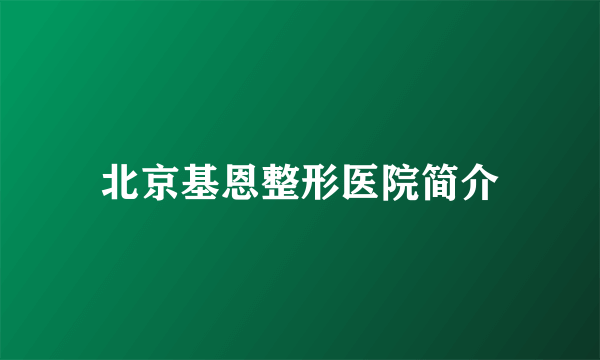 北京基恩整形医院简介